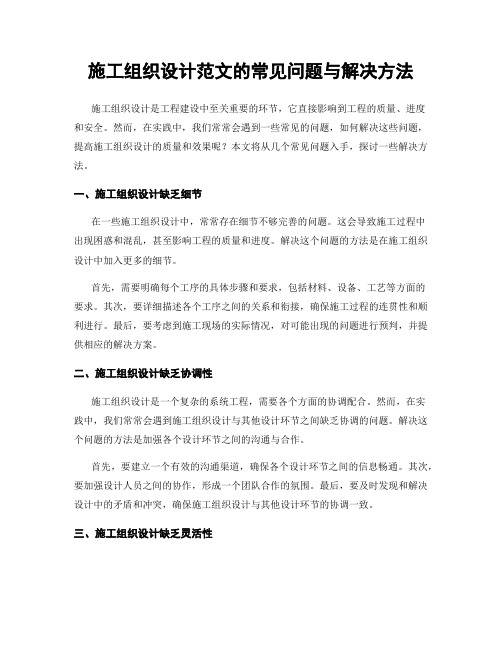 施工组织设计范文的常见问题与解决方法

施工组织设计是工程建设中至关重要的环节，它直接影响到工程的质量、进度和安全。然而，在实践中，我们常常会遇到一些常见的问题，如何解决这些问题，提高施工组织设计的质量和效果呢？本文将从几个常见问题入手，探讨一些解决方法。

一、施工组织设计缺乏细节

在一些施工组织设计中，常常存在细节不够完善的问题。这会导致施工过程中出现困惑和混乱，甚至影响工程的质量和进度。解决这个问题的方法是在施工组织设计中加入更多的细节。

首先，需要明确每个工序的具体步骤和要求，包括材料、设备、工艺等方面的要求。其次，要详细描述各个工序之间的关系和衔接，确保施工过程的连贯性和顺利进行。最后，要考虑到施工现场的实际情况，对可能出现的问题进行预判，并提供相应的解决方案。

二、施工组织设计缺乏协调性

施工组织设计是一个复杂的系统工程，需要各个方面的协调配合。然而，在实践中，我们常常会遇到施工组织设计与其他设计环节之间缺乏协调的问题。解决这个问题的方法是加强各个设计环节之间的沟通与合作。

首先，要建立一个有效的沟通渠道，确保各个设计环节之间的信息畅通。其次，要加强设计人员之间的协作，形成一个团队合作的氛围。最后，要及时发现和解决设计中的矛盾和冲突，确保施工组织设计与其他设计环节的协调一致。

三、施工组织设计缺乏灵活性